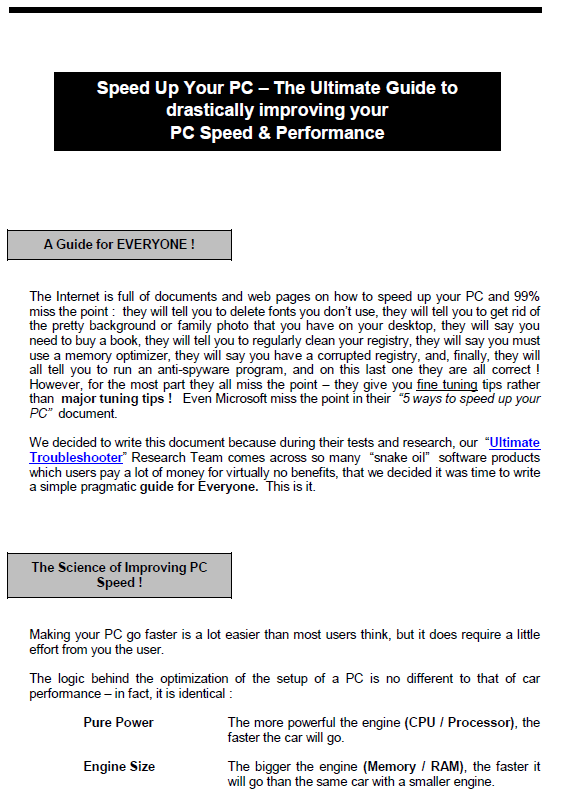 Speed Up Your PC – The Ultimate Guide to drastically improving your PC Speed & Performance

A Guide for EVERYONE !

The Internet is full of documents and web pages on how to speed up your PC and 99% miss the point : they will tell you to delete fonts you don't use, they will tell you to get rid of the pretty background or family photo that you have on your desktop, they will say you need to buy a book, they will tell you to regularly clean your registry, they will say you must use a memory optimizer, they will say you have a corrupted registry, and, finally, they will all tell you to run an anti-spyware program, and on this last one they are all correct ! However, for the most part they all miss the point – they give you fine tuning tips rather than major tuning tips ! Even Microsoft miss the point in their "5 ways to speed up your PC" document.

We decided to write this document because during their tests and research, our "Ultimate Troubleshooter" Research Team comes across so many "snake oil" software products which users pay a lot of money for virtually no benefits, that we decided it was time to write a simple pragmatic guide for Everyone. This is it.

The Science of Improving PC Speed !

Making your PC go faster is a lot easier than most users think, but it does require a little effort from you the user.

The logic behind the optimization of the setup of a PC is no different to that of car performance – in fact, it is identical :

Pure Power The more powerful the engine (CPU / Processor), the faster the car will go.

Engine Size The bigger the engine (Memory / RAM), the faster it will go than the same car with a smaller engine.